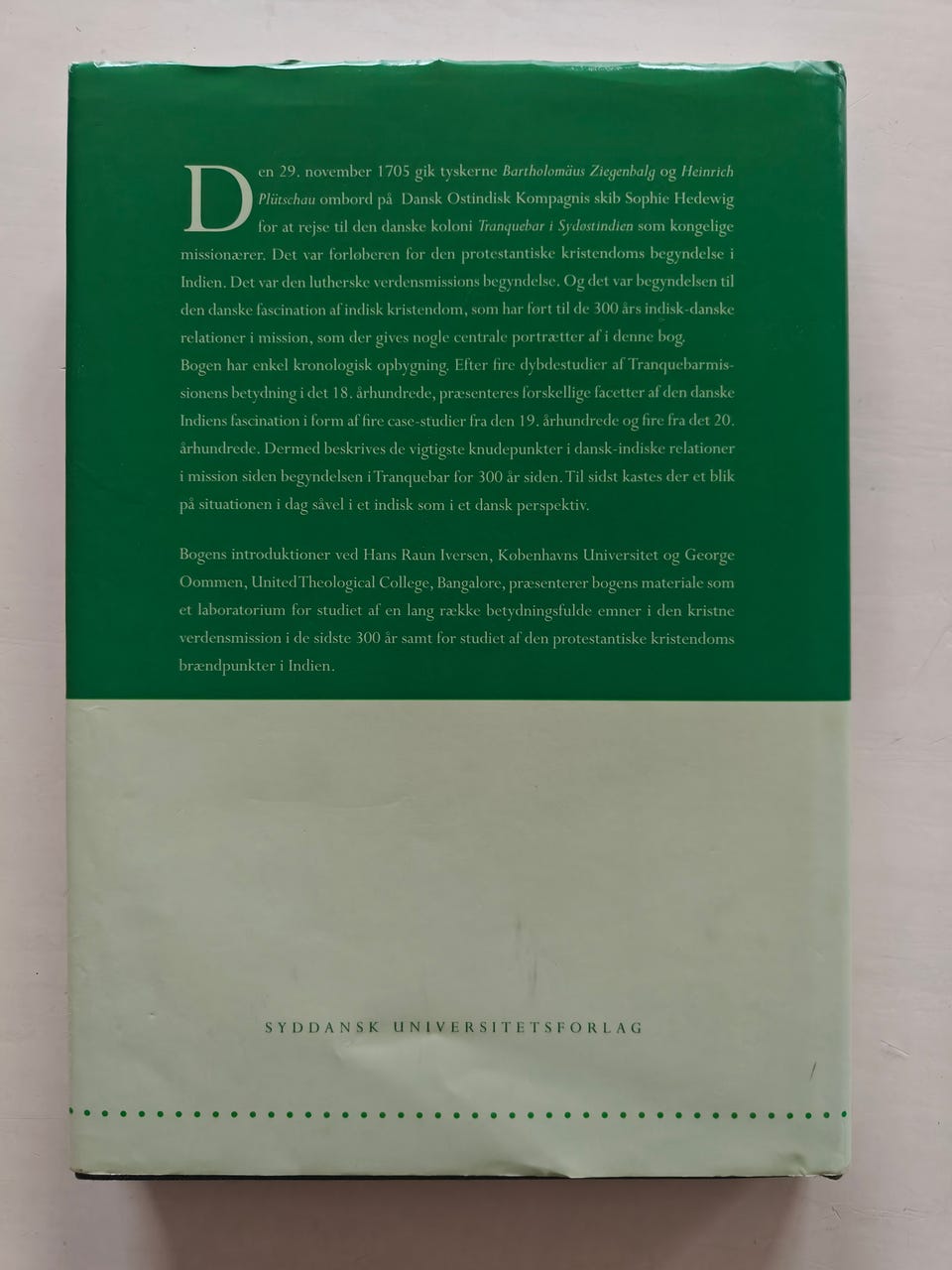 Den 29. november 1705 gik tyskerne Bartholomäus Ziegenbalg og Heinrich Plütschau ombord på Dansk Ostindisk Kompagnis skib Sophie Hedewig for at rejse til den danske koloni Tranquebar i Sydøstindien som kongelige missionærer. Det var forløberen for den protestantiske kristendoms begyndelse i Indien. Det var den lutherske verdensmissions begyndelse. Og det var begyndelsen til den danske fascination af indisk kristendom, som har ført til de 300 års indisk-danske relationer i mission, som der gives nogle centrale portrætter af i denne bog. Bogen har enkel kronologisk opbygning. Efter fire dybdestudier af Tranquebarmissionens betydning i det 18. århundrede, præsenteres forskellige facetter af den danske Indiens fascination i form af fire case-studier fra den 19. århundrede og fire fra det 20. århundrede. Dermed beskrives de vigtigste knudepunkter i dansk-indiske relationer i mission siden begyndelsen i Tranquebar for 300 år siden. Til sidst kastes der et blik på situationen i dag såvel i et indisk som i et dansk perspektiv.

Bogens introduktioner ved Hans Raun Iversen, Københavns Universitet og George Oommen, United Theological College, Bangalore, præsenterer bogens materiale som et laboratorium for studiet af en lang række betydningsfulde emner i den kristne verdensmission i de sidste 300 år samt for studiet af den protestantiske kristendoms brændpunkter i Indien.

SYDDANSK UNIVERSITETSFORLAG